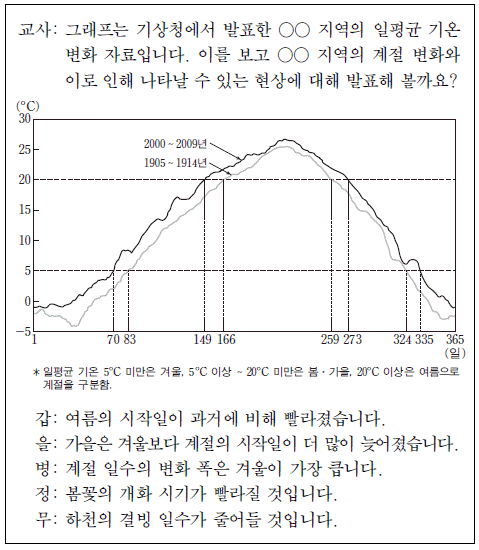 교사: 그래프는 기상청에서 발표한 ○○ 지역의 일평균 기온 변화 자료입니다. 이를 보고 ○○ 지역의 계절 변화와 이로 인해 나타날 수 있는 현상에 대해 발표해 볼까요?

(°C)
30
25
20
15
10
5
0
−5
2000 ~ 2009년
1905 ~ 1914년
1
70 83
149 166
259 273
324 335
365
(일)

* 일평균 기온 5°C 미만은 겨울, 5°C 이상 ~ 20°C 미만은 봄·가을, 20°C 이상은 여름으로 계절을 구분함.

갑: 여름의 시작일이 과거에 비해 빨라졌습니다.
을: 가을은 겨울보다 계절의 시작일이 더 많이 늦어졌습니다.
병: 계절 일수의 변화 폭은 겨울이 가장 큽니다.
정: 봄꽃의 개화 시기가 빨라질 것입니다.
무: 하천의 결빙 일수가 줄어들 것입니다.